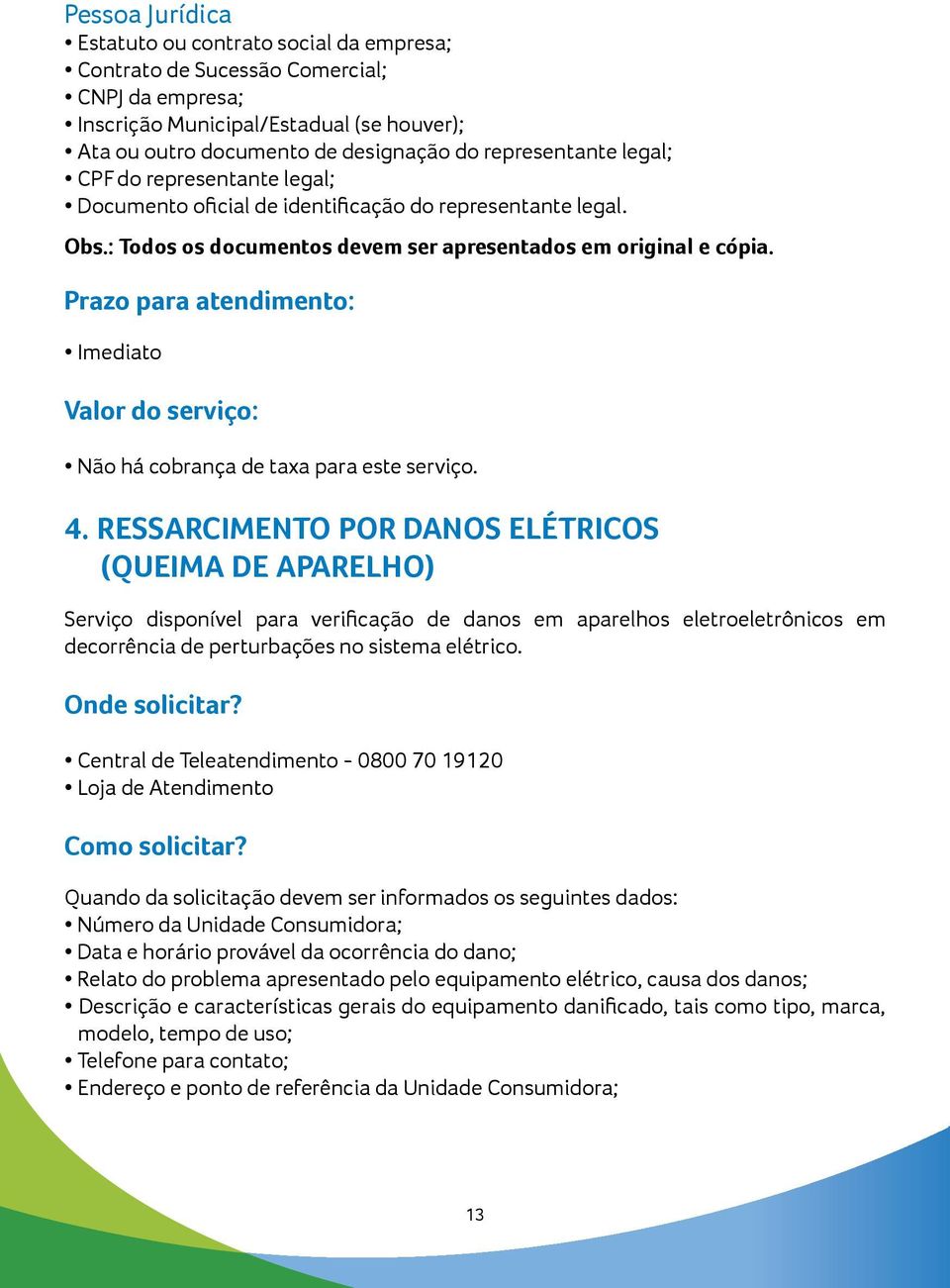 Pessoa Jurídica
• Estatuto ou contrato social da empresa;
• Contrato de Sucessão Comercial;
• CNPJ da empresa;
• Inscrição Municipal/Estadual (se houver);
• Ata ou outro documento de designação do representante legal;
• CPF do representante legal;
• Documento oficial de identificação do representante legal.

Obs.: Todos os documentos devem ser apresentados em original e cópia.

Prazo para atendimento:

• Imediato

Valor do serviço:

• Não há cobrança de taxa para este serviço.

4. RESSARCIMENTO POR DANOS ELÉTRICOS (QUEIMA DE APARELHO)

Serviço disponível para verificação de danos em aparelhos eletroeletrônicos em decorrência de perturbações no sistema elétrico.

Onde solicitar?

• Central de Teleatendimento - 0800 70 19120
• Loja de Atendimento

Como solicitar?

Quando da solicitação devem ser informados os seguintes dados:
• Número da Unidade Consumidora;
• Data e horário provável da ocorrência do dano;
• Relato do problema apresentado pelo equipamento elétrico, causa dos danos;
• Descrição e características gerais do equipamento danificado, tais como tipo, marca, modelo, tempo de uso;
• Telefone para contato;
• Endereço e ponto de referência da Unidade Consumidora;

13